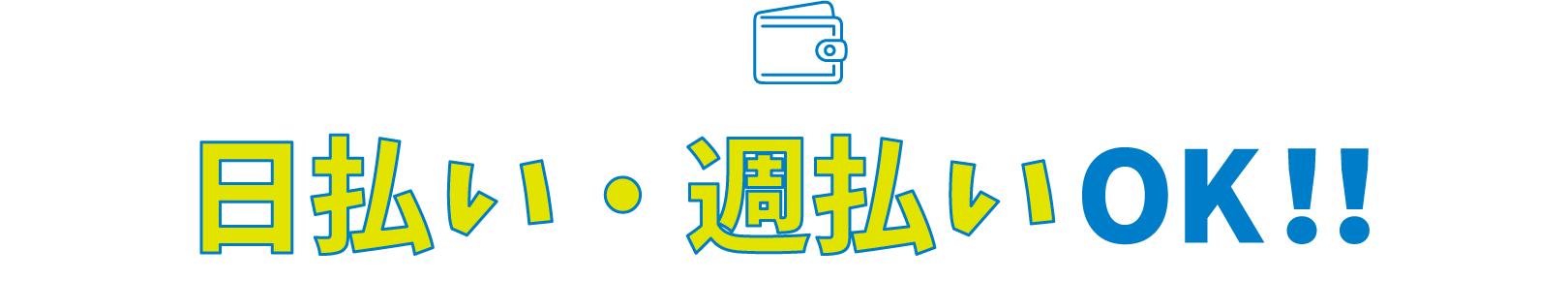 日払い・週払いOK!!